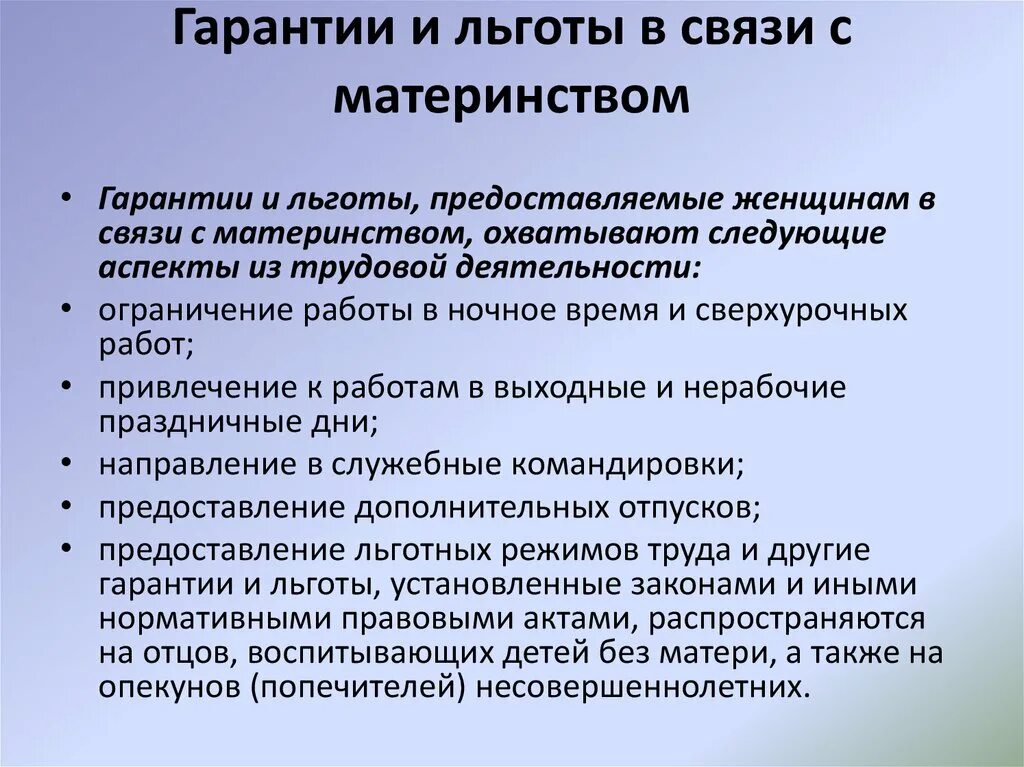 Гарантии и льготы в связи с материнством

• Гарантии и льготы, предоставляемые женщинам в связи с материнством, охватывают следующие аспекты из трудовой деятельности:
• ограничение работы в ночное время и сверхурочных работ;
• привлечение к работам в выходные и нерабочие праздничные дни;
• направление в служебные командировки;
• предоставление дополнительных отпусков;
• предоставление льготных режимов труда и другие гарантии и льготы, установленные законами и иными нормативными правовыми актами, распространяются на отцов, воспитывающих детей без матери, а также на опекунов (попечителей) несовершеннолетних.